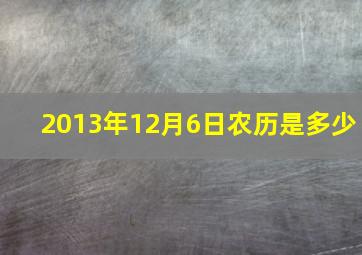 2013年12月6日农历是多少